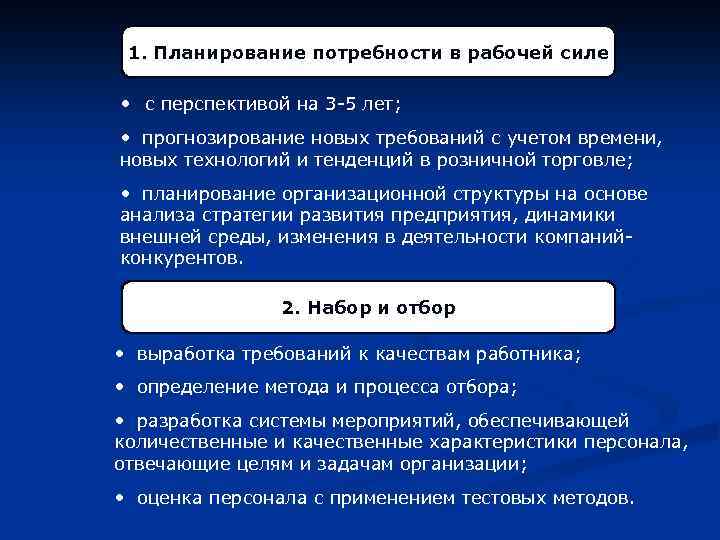 1. Планирование потребности в рабочей силе

• с перспективой на 3-5 лет;

• прогнозирование новых требований с учетом времени, новых технологий и тенденций в розничной торговле;

• планирование организационной структуры на основе анализа стратегии развития предприятия, динамики внешней среды, изменения в деятельности компаний-конкурентов.

2. Набор и отбор

• выработка требований к качествам работника;

• определение метода и процесса отбора;

• разработка системы мероприятий, обеспечивающей количественные и качественные характеристики персонала, отвечающие целям и задачам организации;

• оценка персонала с применением тестовых методов.